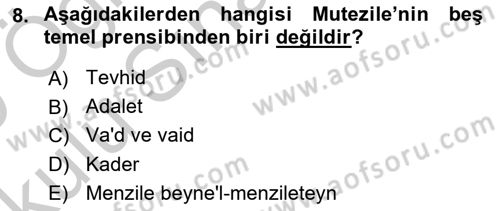 8. Aşağıdakilerden hangisi Mutezile'nin beş temel prensibinden biri değildir?

A) Tevhid
B) Adalet
C) Va'd ve vaid
D) Kader
E) Menzile beyne'l-menzileteyn

www.aofsoru.com
www.aofsoru.com
www.aofsoru.com
www.aofsoru.com